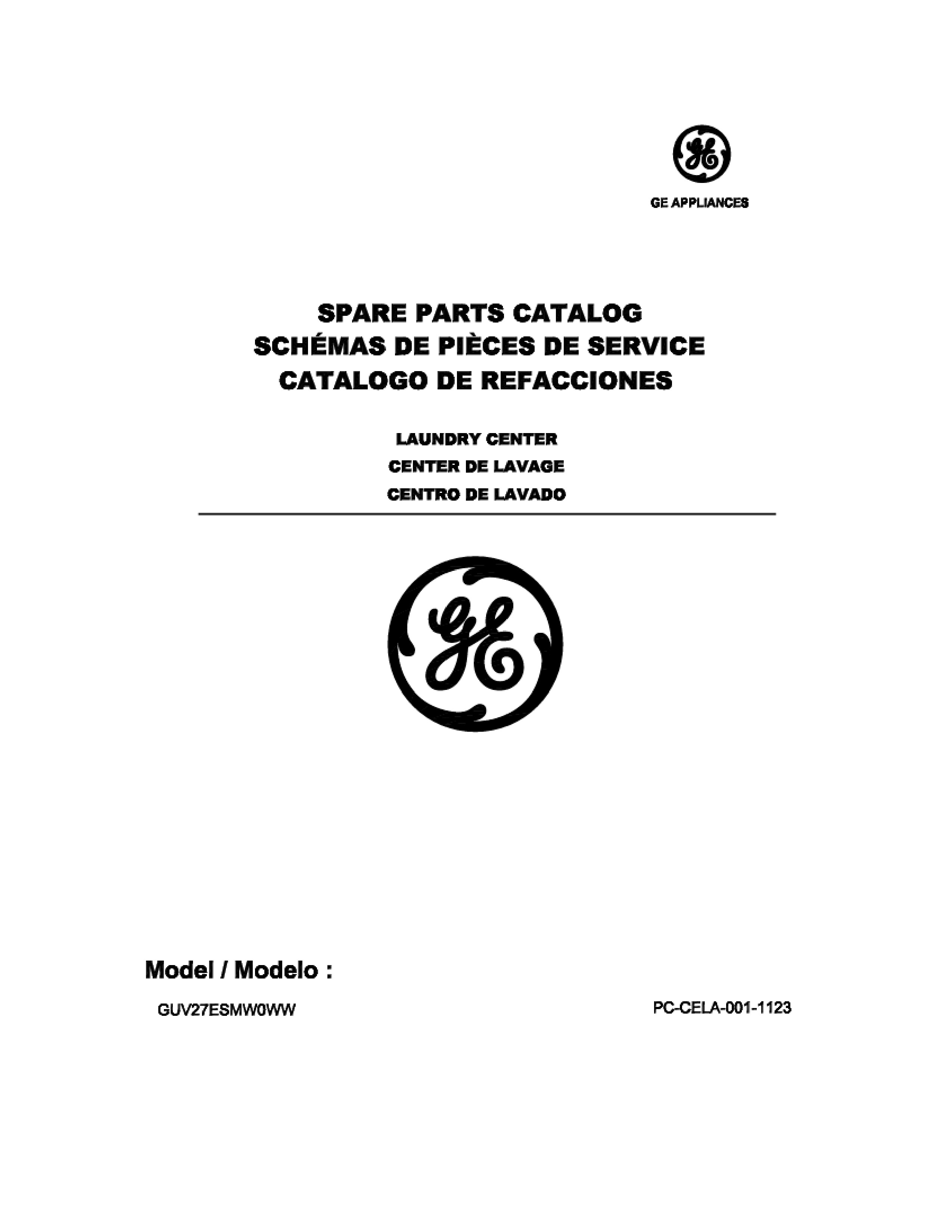 GE

GE APPLIANCES

SPARE PARTS CATALOG
SCHÉMAS DE PIÈCES DE SERVICE
CATALOGO DE REFACCIONES

LAUNDRY CENTER
CENTER DE LAVAGE
CENTRO DE LAVADO

GE

Model / Modelo :

GUV27ESMW0WW

PC-CELA-001-1123